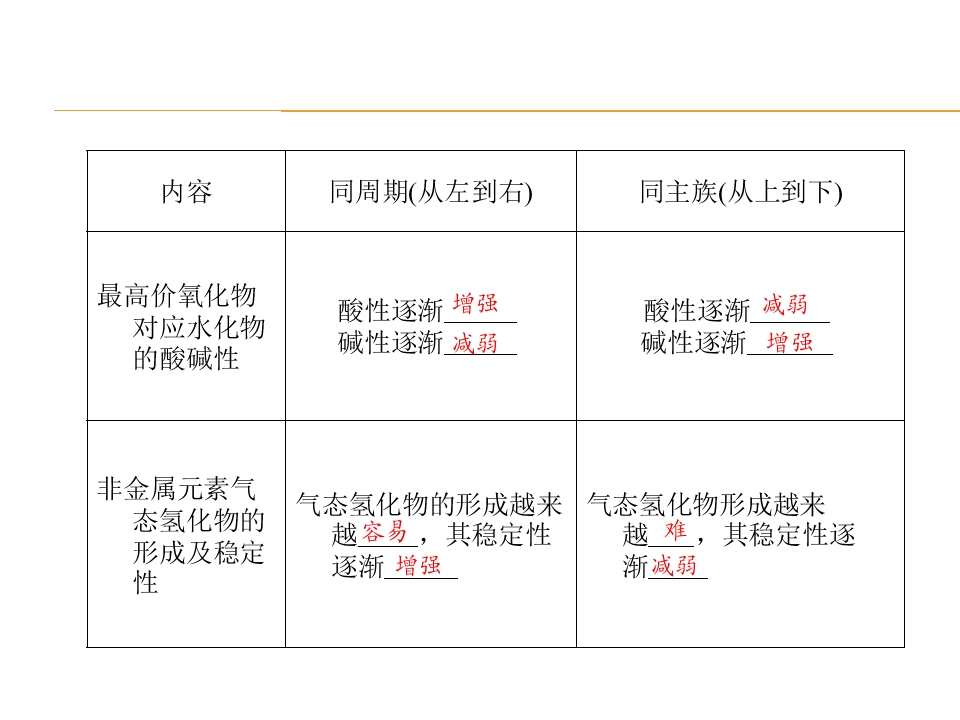 | 内容 | 同周期(从左到右) | 同主族(从上到下) |
|---|---|---|
| 最高价氧化物对应水化物的酸碱性 | 酸性逐渐增强 碱性逐渐减弱 | 酸性逐渐减弱 碱性逐渐增强 |
| 非金属元素气态氢化物的形成及稳定性 | 气态氢化物的形成越来越容易，其稳定性逐渐增强 | 气态氢化物形成越来越难，其稳定性逐渐减弱 |